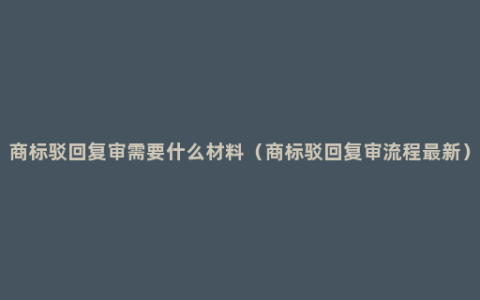 商标驳回复审需要什么材料（商标驳回复审流程最新）